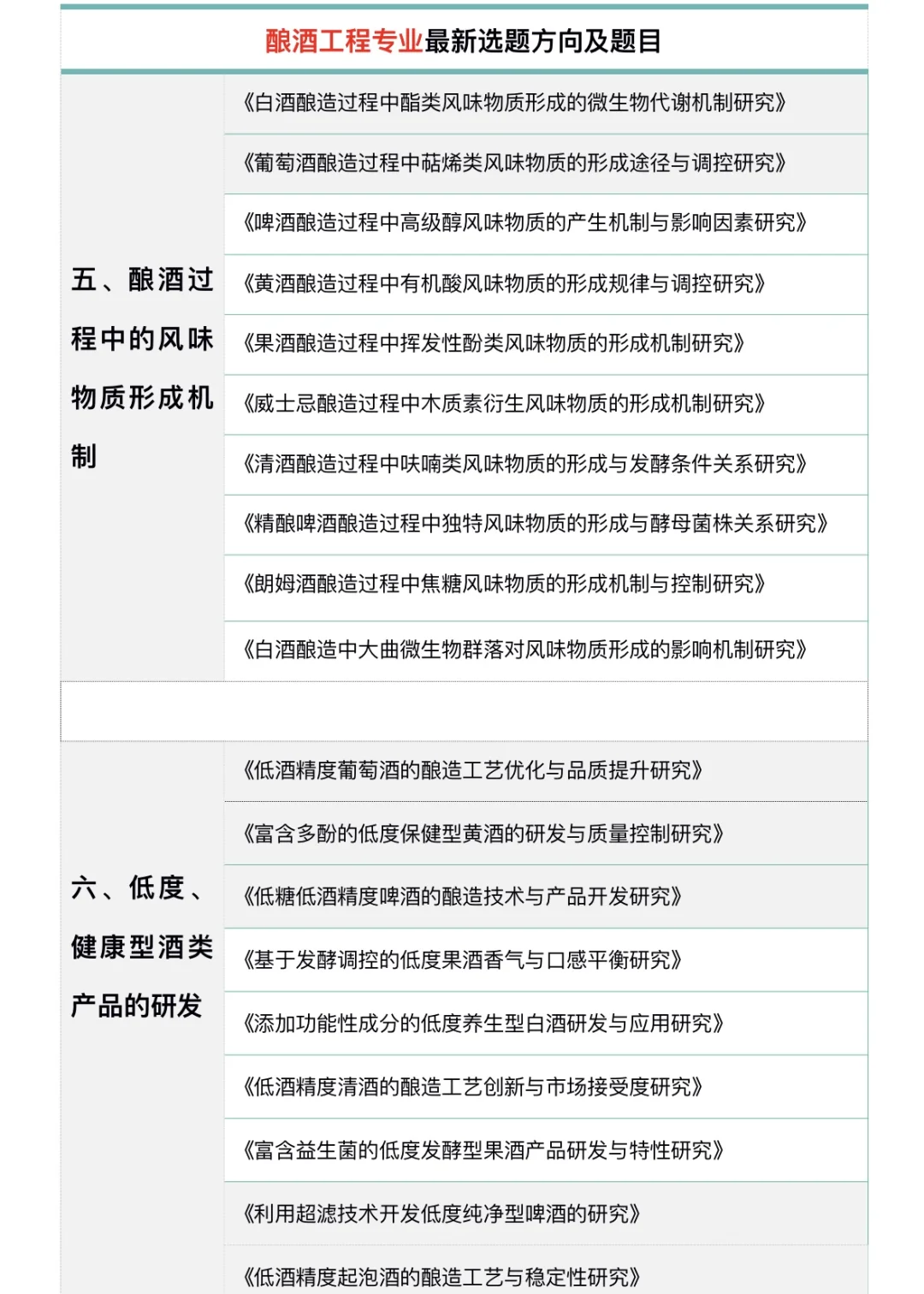 酿酒工程专业最新选题方向及题目

| | |
|---|---|
| 五、酿酒过程中的风味物质形成机制 | 《白酒酿造过程中酯类风味物质形成的微生物代谢机制研究》 |
| | 《葡萄酒酿造过程中萜烯类风味物质的形成途径与调控研究》 |
| | 《啤酒酿造过程中高级醇风味物质的产生机制与影响因素研究》 |
| | 《黄酒酿造过程中有机酸风味物质的形成规律与调控研究》 |
| | 《果酒酿造过程中挥发性酚类风味物质的形成机制研究》 |
| | 《威士忌酿造过程中木质素衍生风味物质的形成机制研究》 |
| | 《清酒酿造过程中呋喃类风味物质的形成与发酵条件关系研究》 |
| | 《精酿啤酒酿造过程中独特风味物质的形成与酵母菌株关系研究》 |
| | 《朗姆酒酿造过程中焦糖风味物质的形成机制与控制研究》 |
| | 《白酒酿造中大曲微生物群落对风味物质形成的影响机制研究》 |
| 六、低度、健康型酒类产品的研发 | 《低酒精度葡萄酒的酿造工艺优化与品质提升研究》 |
| | 《富含多酚的低度保健型黄酒的研发与质量控制研究》 |
| | 《低糖低酒精度啤酒的酿造技术与产品开发研究》 |
| | 《基于发酵调控的低度果酒香气与口感平衡研究》 |
| | 《添加功能性成分的低度养生型白酒研发与应用研究》 |
| | 《低酒精度清酒的酿造工艺创新与市场接受度研究》 |
| | 《富含益生菌的低度发酵型果酒产品研发与特性研究》 |
| | 《利用超滤技术开发低度纯净型啤酒的研究》 |
| | 《低酒精度起泡酒的酿造工艺与稳定性研究》 |